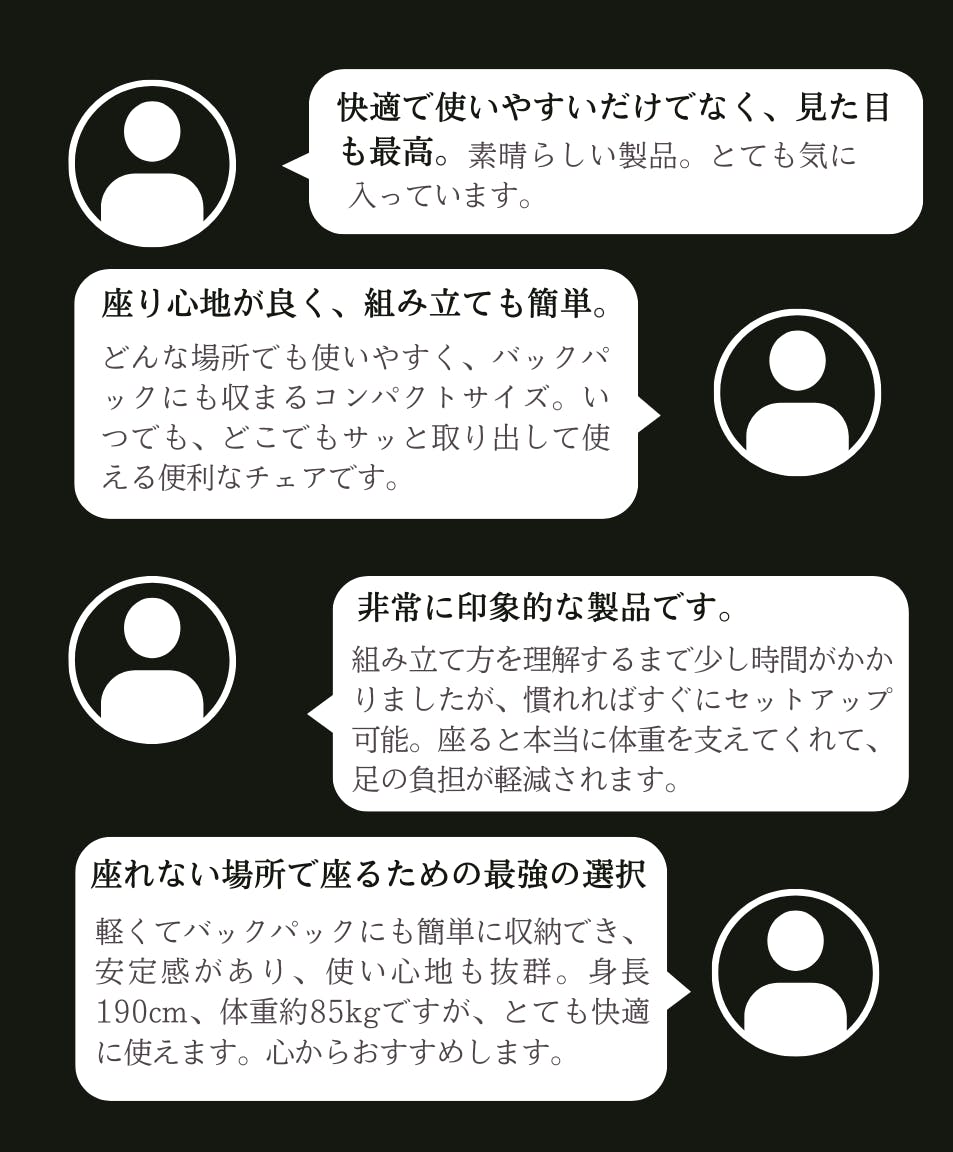 快適で使いやすいだけでなく、見た目も最高。素晴らしい製品。とても気に入っています。

座り心地が良く、組み立ても簡単。

どんな場所でも使いやすく、バックパックにも収まるコンパクトサイズ。いつでも、どこでもサッと取り出して使える便利なチェアです。

非常に印象的な製品です。

組み立て方を理解するまで少し時間がかかりましたが、慣れればすぐにセットアップ可能。座ると本当に体重を支えてくれて、足の負担が軽減されます。

座れない場所で座るための最強の選択

軽くてバックパックにも簡単に収納でき、安定感があり、使い心地も抜群。身長190cm、体重約85kgですが、とても快適に使えます。心からおすすめします。